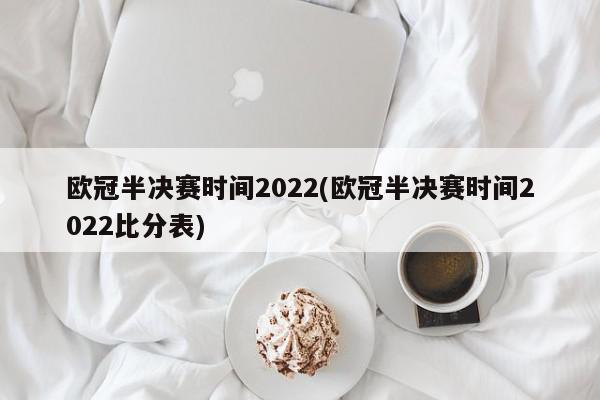 欧冠半决赛时间2022(欧冠半决赛时间2022比分表)